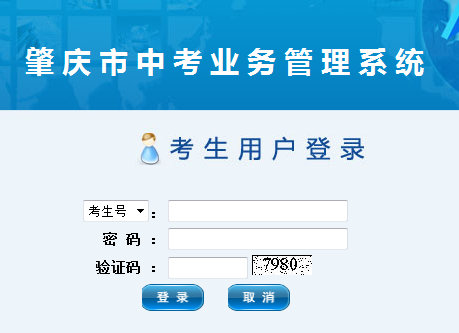 肇庆市中考业务管理系统

考生用户登录

考生号 ：

密 码 ：

验证码 ： 7980

登录 取消